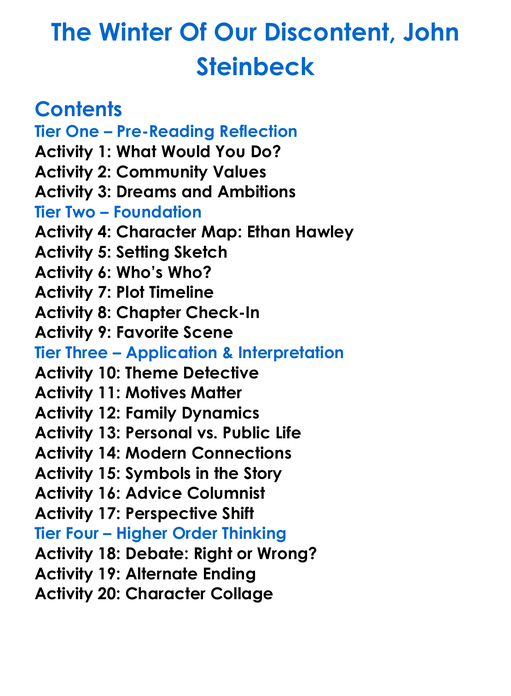 The Winter Of Our Discontent, John Steinbeck

Contents
Tier One – Pre-Reading Reflection
Activity 1: What Would You Do?
Activity 2: Community Values
Activity 3: Dreams and Ambitions
Tier Two – Foundation
Activity 4: Character Map: Ethan Hawley
Activity 5: Setting Sketch
Activity 6: Who's Who?
Activity 7: Plot Timeline
Activity 8: Chapter Check-In
Activity 9: Favorite Scene
Tier Three – Application & Interpretation
Activity 10: Theme Detective
Activity 11: Motives Matter
Activity 12: Family Dynamics
Activity 13: Personal vs. Public Life
Activity 14: Modern Connections
Activity 15: Symbols in the Story
Activity 16: Advice Columnist
Activity 17: Perspective Shift
Tier Four – Higher Order Thinking
Activity 18: Debate: Right or Wrong?
Activity 19: Alternate Ending
Activity 20: Character Collage